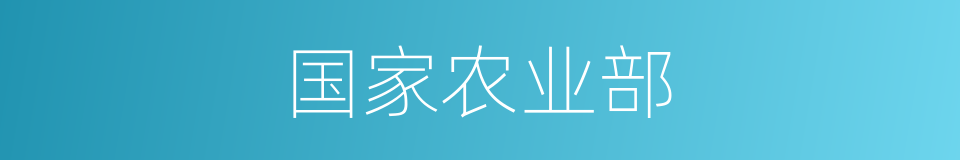 国家农业部